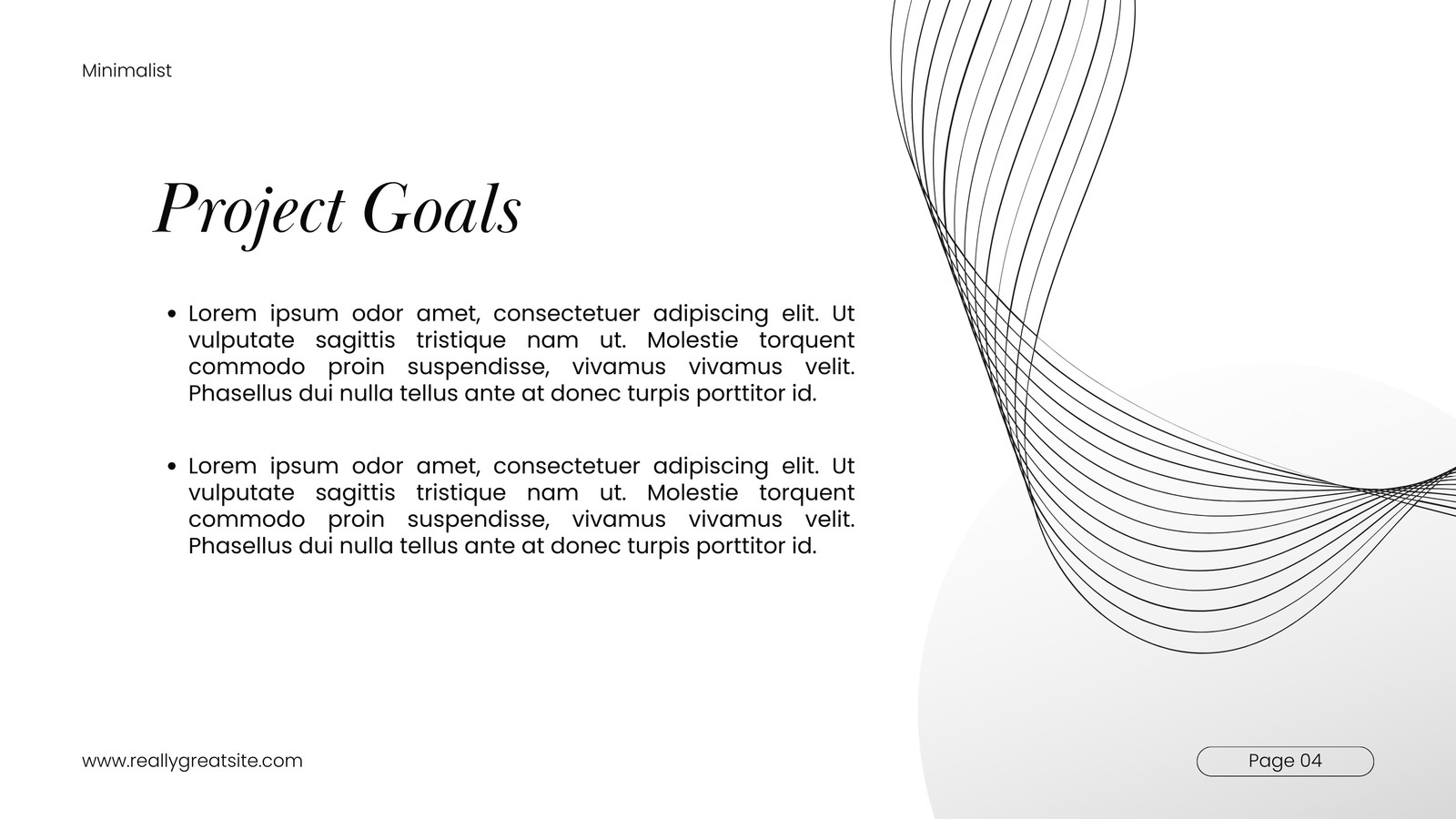 Minimalist

Project Goals

• Lorem ipsum odor amet, consectetuer adipiscing elit. Ut vulputate sagittis tristique nam ut. Molestie torquent commodo proin suspendisse, vivamus vivamus velit. Phasellus dui nulla tellus ante at donec turpis porttitor id.

• Lorem ipsum odor amet, consectetuer adipiscing elit. Ut vulputate sagittis tristique nam ut. Molestie torquent commodo proin suspendisse, vivamus vivamus velit. Phasellus dui nulla tellus ante at donec turpis porttitor id.

www.reallygreatsite.com

Page 04